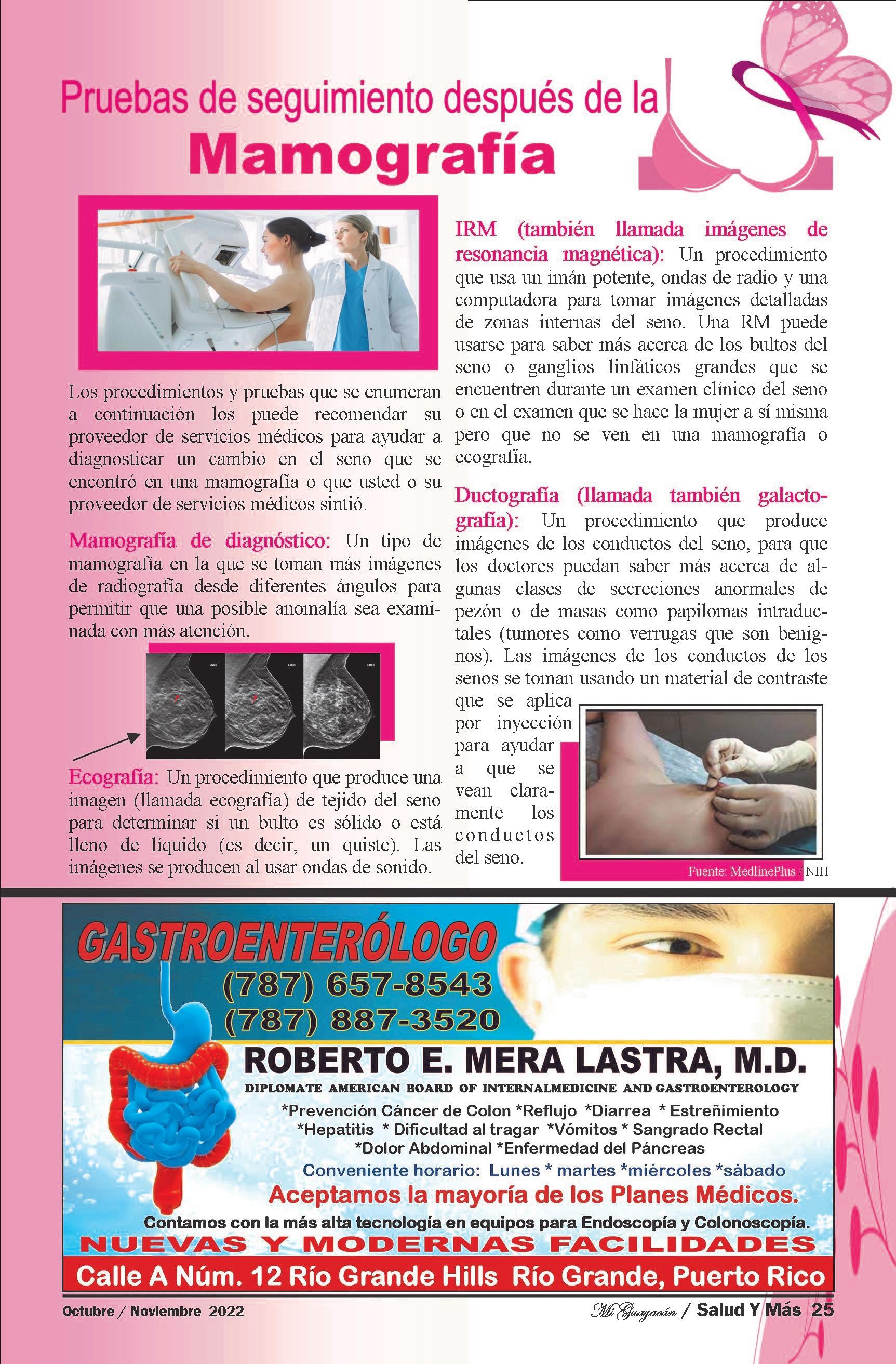 Pruebas de seguimiento después de la Mamografía

Los procedimientos y pruebas que se enumeran a continuación los puede recomendar su proveedor de servicios médicos para ayudar a diagnosticar un cambio en el seno que se encontró en una mamografía o que usted o su proveedor de servicios médicos sintió.

Mamografía de diagnóstico: Un tipo de mamografía en la que se toman más imágenes de radiografía desde diferentes ángulos para permitir que una posible anomalía sea examinada con más atención.

LMLO LMLO LMLO

Ecografía: Un procedimiento que produce una imagen (llamada ecografía) de tejido del seno para determinar si un bulto es sólido o está lleno de líquido (es decir, un quiste). Las imágenes se producen al usar ondas de sonido.

IRM (también llamada imágenes de resonancia magnética): Un procedimiento que usa un imán potente, ondas de radio y una computadora para tomar imágenes detalladas de zonas internas del seno. Una RM puede usarse para saber más acerca de los bultos del seno o ganglios linfáticos grandes que se encuentren durante un examen clínico del seno o en el examen que se hace la mujer a sí misma pero que no se ven en una mamografía o ecografía.

Ductografía (llamada también galactografía): Un procedimiento que produce imágenes de los conductos del seno, para que los doctores puedan saber más acerca de algunas clases de secreciones anormales de pezón o de masas como papilomas intraductales (tumores como verrugas que son benignos). Las imágenes de los conductos de los senos se toman usando un material de contraste que se aplica por inyección para ayudar a que se vean claramente los conductos del seno.

Fuente: MedlinePlus / NIH

GASTROENTERÓLOGO
(787) 657-8543
(787) 887-3520
ROBERTO E. MERA LASTRA, M.D.
DIPLOMATE AMERICAN BOARD OF INTERNALMEDICINE AND GASTROENTEROLOGY
*Prevención Cáncer de Colon *Reflujo *Diarrea * Estreñimiento
*Hepatitis * Dificultad al tragar *Vómitos * Sangrado Rectal
*Dolor Abdominal *Enfermedad del Páncreas
Conveniente horario: Lunes * martes *miércoles *sábado
Aceptamos la mayoría de los Planes Médicos.
Contamos con la más alta tecnología en equipos para Endoscopía y Colonoscopía.
NUEVAS Y MODERNAS FACILIDADES
Calle A Núm. 12 Río Grande Hills Río Grande, Puerto Rico

Octubre / Noviembre 2022

Mi Guayacán / Salud Y Más 25